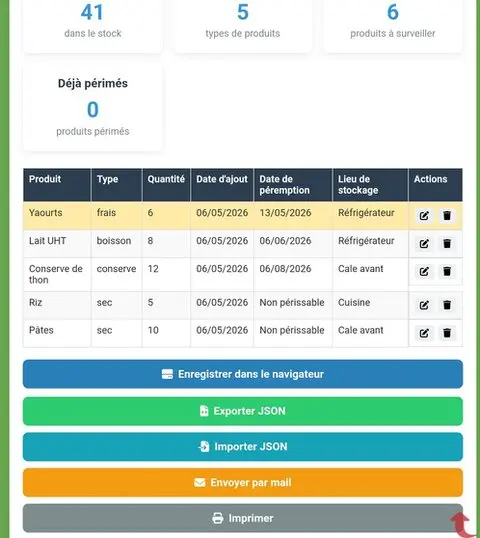 41
dans le stock

5
types de produits

6
produits à surveiller

Déjà périmés
0
produits périmés

| Produit | Type | Quantité | Date d'ajout | Date de péremption | Lieu de stockage | Actions |
|---|---|---|---|---|---|---|
| Yaourts | frais | 6 | 06/05/2026 | 13/05/2026 | Réfrigérateur | |
| Lait UHT | boisson | 8 | 06/05/2026 | 06/06/2026 | Réfrigérateur | |
| Conserve de thon | conserve | 12 | 06/05/2026 | 06/08/2026 | Cale avant | |
| Riz | sec | 5 | 06/05/2026 | Non périssable | Cuisine | |
| Pâtes | sec | 10 | 06/05/2026 | Non périssable | Cale avant | |

Enregistrer dans le navigateur

Exporter JSON

Importer JSON

Envoyer par mail

Imprimer